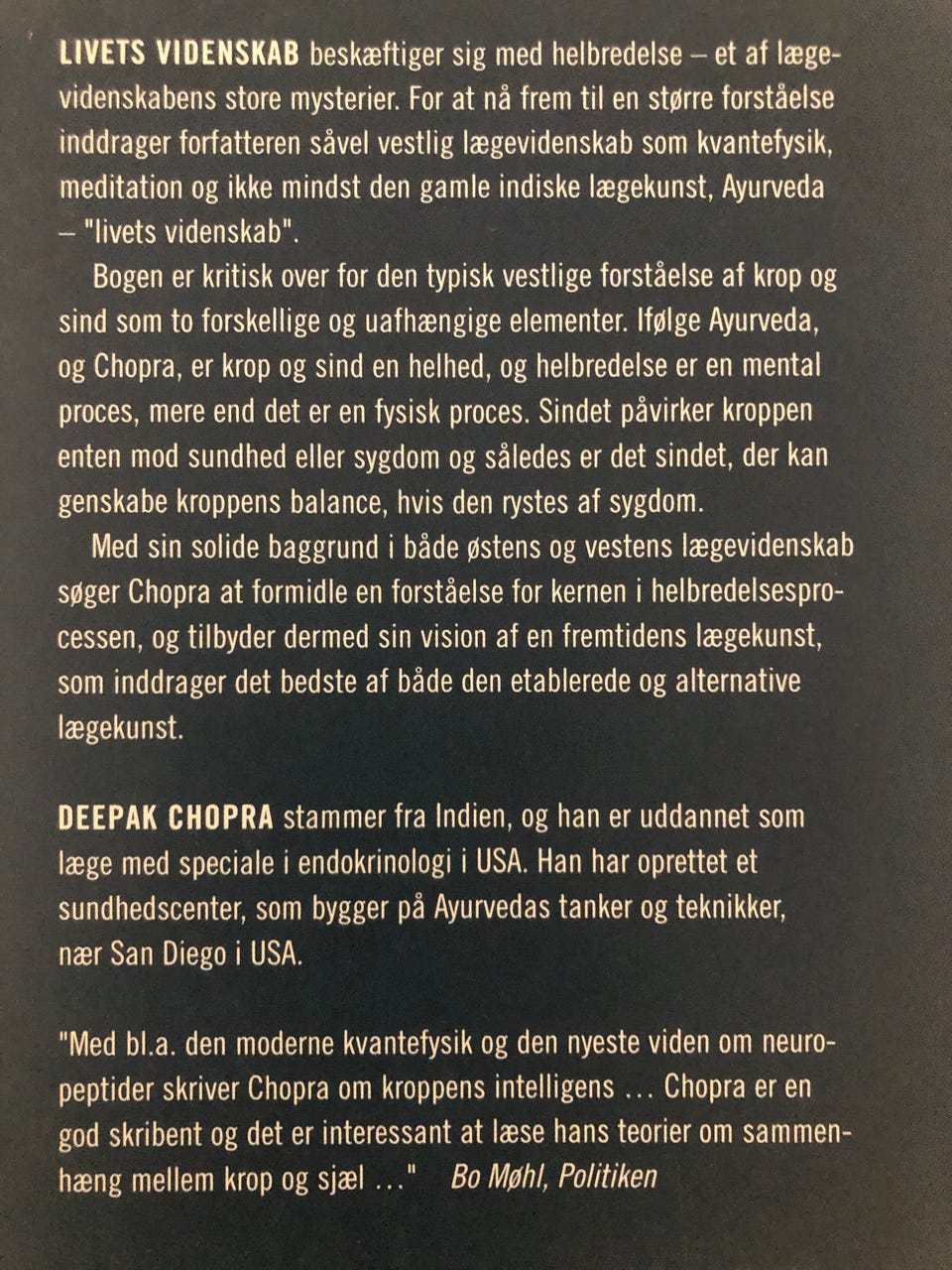 LIVETS VIDENSKAB beskæftiger sig med helbredelse – et af lægevidenskabens store mysterier. For at nå frem til en større forståelse inddrager forfatteren såvel vestlig lægevidenskab som kvantefysik, meditation og ikke mindst den gamle indiske lægekunst, Ayurveda – "livets videnskab".

Bogen er kritisk over for den typisk vestlige forståelse af krop og sind som to forskellige og uafhængige elementer. Ifølge Ayurveda, og Chopra, er krop og sind en helhed, og helbredelse er en mental proces, mere end det er en fysisk proces. Sindet påvirker kroppen enten mod sundhed eller sygdom og således er det sindet, der kan genskabe kroppens balance, hvis den rystes af sygdom.

Med sin solide baggrund i både østens og vestens lægevidenskab søger Chopra at formidle en forståelse for kernen i helbredelsesprocessen, og tilbyder dermed sin vision af en fremtidens lægekunst, som inddrager det bedste af både den etablerede og alternative lægekunst.

DEEPAK CHOPRA stammer fra Indien, og han er uddannet som læge med speciale i endokrinologi i USA. Han har oprettet et sundhedscenter, som bygger på Ayurvedas tanker og teknikker, nær San Diego i USA.

"Med bl.a. den moderne kvantefysik og den nyeste viden om neuropeptider skriver Chopra om kroppens intelligens … Chopra er en god skribent og det er interessant at læse hans teorier om sammenhæng mellem krop og sjæl …" Bo Møhl, Politiken